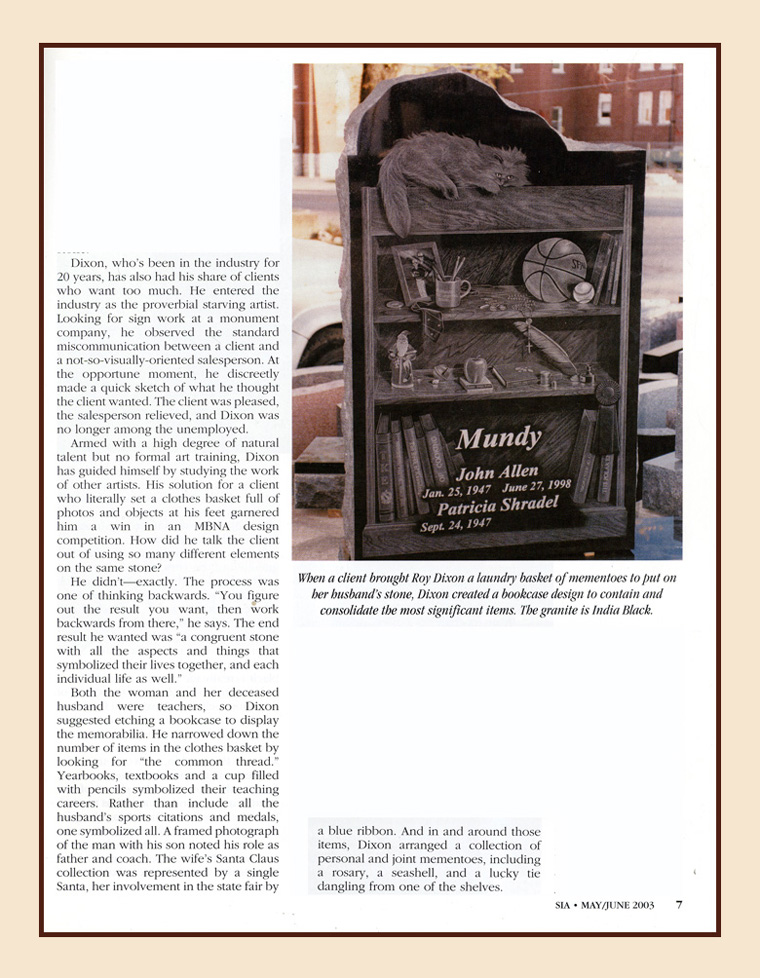 Dixon, who's been in the industry for 20 years, has also had his share of clients who want too much. He entered the industry as the proverbial starving artist. Looking for sign work at a monument company, he observed the standard miscommunication between a client and a not-so-visually-oriented salesperson. At the opportune moment, he discreetly made a quick sketch of what he thought the client wanted. The client was pleased, the salesperson relieved, and Dixon was no longer among the unemployed.

Armed with a high degree of natural talent but no formal art training, Dixon has guided himself by studying the work of other artists. His solution for a client who literally set a clothes basket full of photos and objects at his feet garnered him a win in an MBNA design competition. How did he talk the client out of using so many different elements on the same stone?

He didn't—exactly. The process was one of thinking backwards. "You figure out the result you want, then work backwards from there," he says. The end result he wanted was "a congruent stone with all the aspects and things that symbolized their lives together, and each individual life as well."

Both the woman and her deceased husband were teachers, so Dixon suggested etching a bookcase to display the memorabilia. He narrowed down the number of items in the clothes basket by looking for "the common thread." Yearbooks, textbooks and a cup filled with pencils symbolized their teaching careers. Rather than include all the husband's sports citations and medals, one symbolized all. A framed photograph of the man with his son noted his role as father and coach. The wife's Santa Claus collection was represented by a single Santa, her involvement in the state fair by a blue ribbon. And in and around those items, Dixon arranged a collection of personal and joint mementoes, including a rosary, a seashell, and a lucky tie dangling from one of the shelves.

Mundy
John Allen
Jan. 25, 1947 June 27, 1998
Patricia Shradel
Sept. 24, 1947

When a client brought Roy Dixon a laundry basket of mementoes to put on her husband's stone, Dixon created a bookcase design to contain and consolidate the most significant items. The granite is India Black.

SIA • MAY/JUNE 2003 7